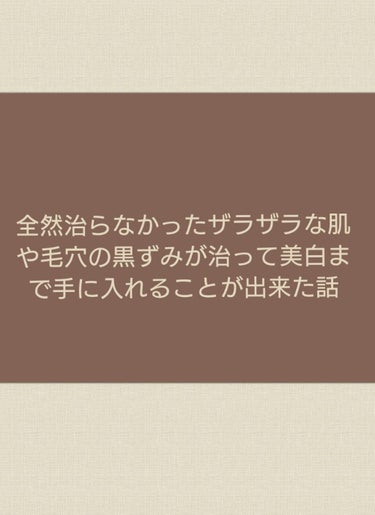 全然治らなかったザラザラな肌や毛穴の黒ずみが治って美白まで手に入れることが出来た話